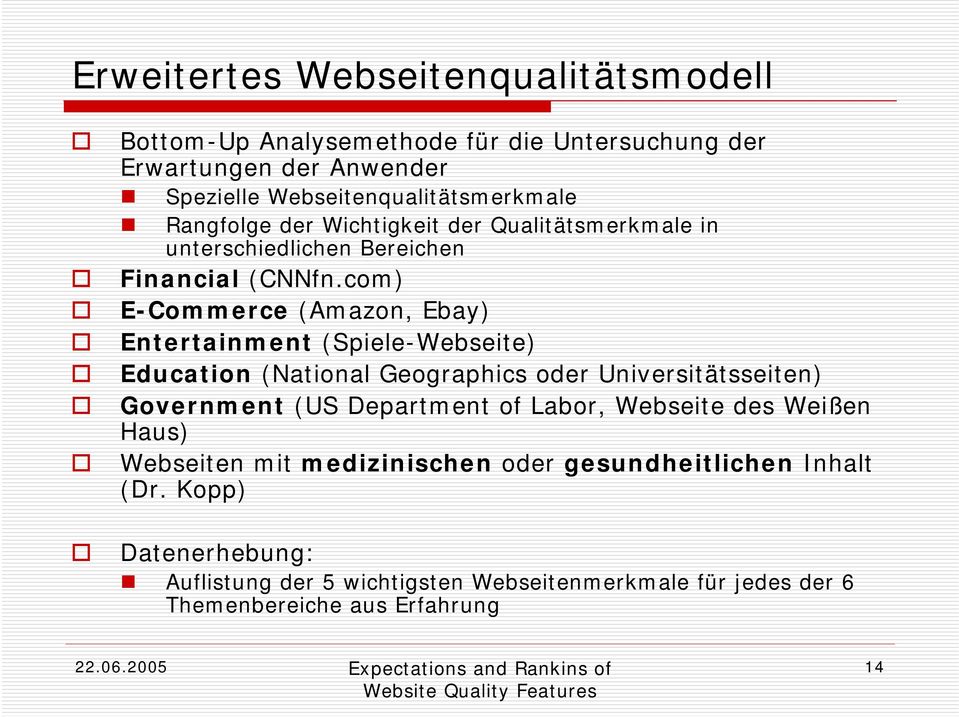 Erweitertes Webseitenqualitätsmodell

Bottom-Up Analysemethode für die Untersuchung der Erwartungen der Anwender

Spezielle Webseitenqualitätsmerkmale

Rangfolge der Wichtigkeit der Qualitätsmerkmale in unterschiedlichen Bereichen

Financial (CNNfn.com)

E-Commerce (Amazon, Ebay)

Entertainment (Spiele-Webseite)

Education (National Geographics oder Universitätsseiten)

Government (US Department of Labor, Webseite des Weißen Haus)

Webseiten mit medizinischen oder gesundheitlichen Inhalt (Dr. Kopp)

Datenerhebung:

Auflistung der 5 wichtigsten Webseitenmerkmale für jedes der 6 Themenbereiche aus Erfahrung

22.06.2005

Expectations and Rankins of Website Quality Features

14